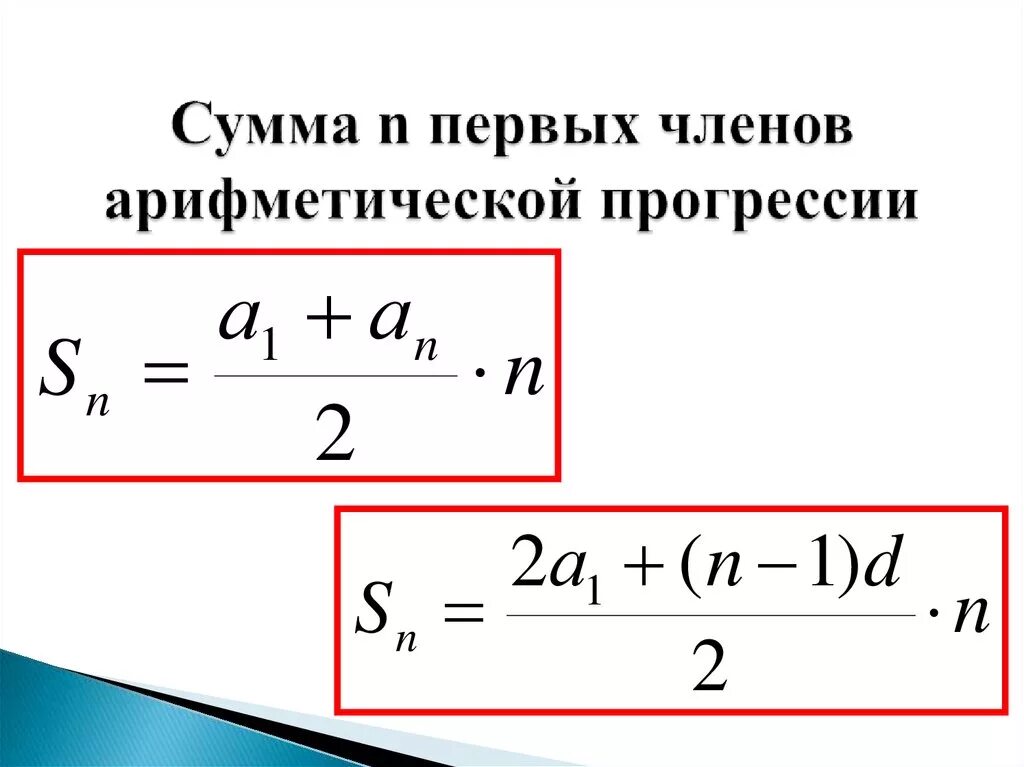 Сумма n первых членов арифметической прогрессии

$S_n = \frac{a_1 + a_n}{2} \cdot n$

$S_n = \frac{2a_1 + (n-1)d}{2} \cdot n$